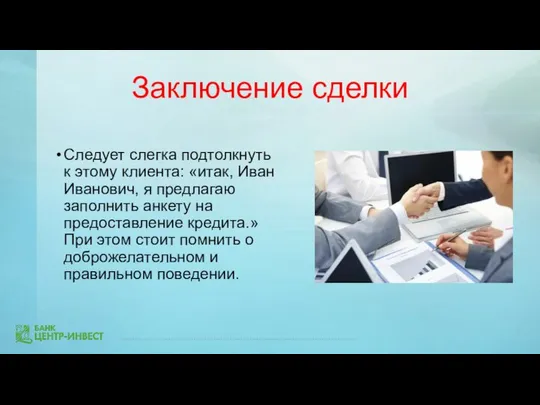 Заключение сделки

• Следует слегка подтолкнуть к этому клиента: «итак, Иван Иванович, я предлагаю заполнить анкету на предоставление кредита.» При этом стоит помнить о доброжелательном и правильном поведении.

БАНК
ЦЕНТР-ИНВЕСТ